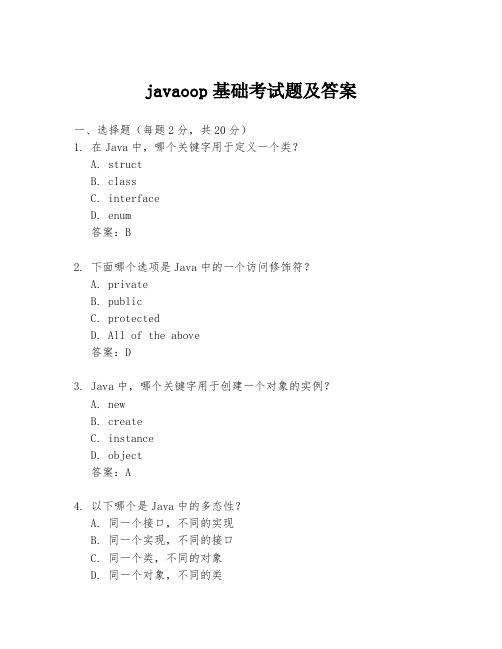 javaoop 基础考试题及答案

一、选择题（每题 2 分，共 20 分）

1. 在 Java 中，哪个关键字用于定义一个类？
A. struct
B. class
C. interface
D. enum
答案：B

2. 下面哪个选项是 Java 中的一个访问修饰符？
A. private
B. public
C. protected
D. All of the above
答案：D

3. Java 中，哪个关键字用于创建一个对象的实例？
A. new
B. create
C. instance
D. object
答案：A

4. 以下哪个是 Java 中的多态性？
A. 同一个接口，不同的实现
B. 同一个实现，不同的接口
C. 同一个类，不同的对象
D. 同一个对象，不同的类